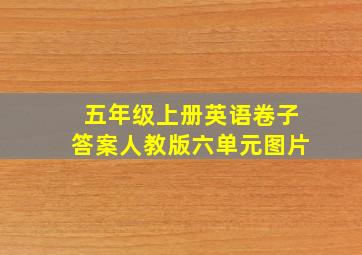 五年级上册英语卷子
答案人教版六单元图片